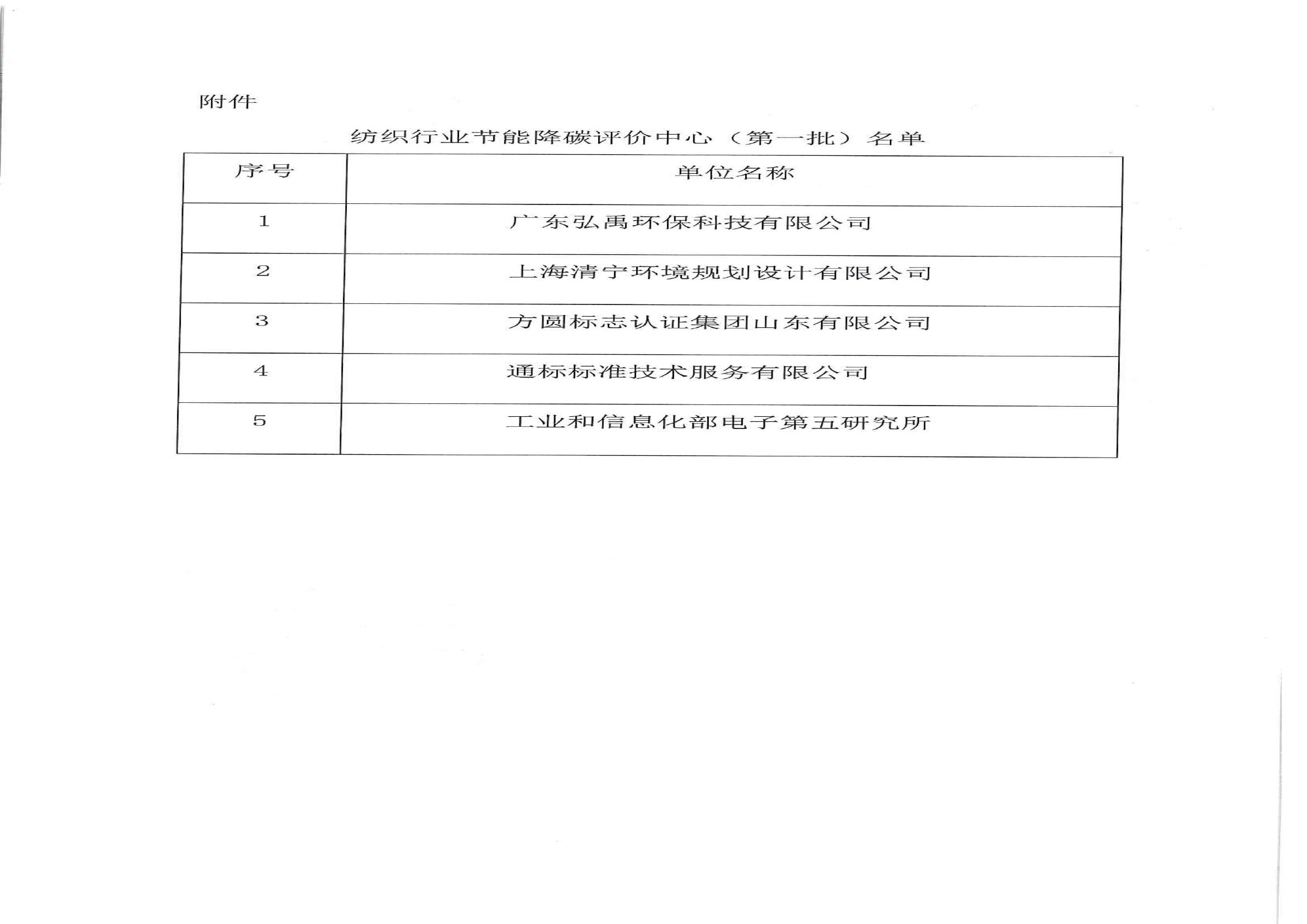 附件

纺织行业节能降碳评价中心（第一批）名单

| 序号 | 单位名称 |
|---|---|
| 1 | 广东弘禹环保科技有限公司 |
| 2 | 上海清宁环境规划设计有限公司 |
| 3 | 方圆标志认证集团山东有限公司 |
| 4 | 通标标准技术服务有限公司 |
| 5 | 工业和信息化部电子第五研究所 |